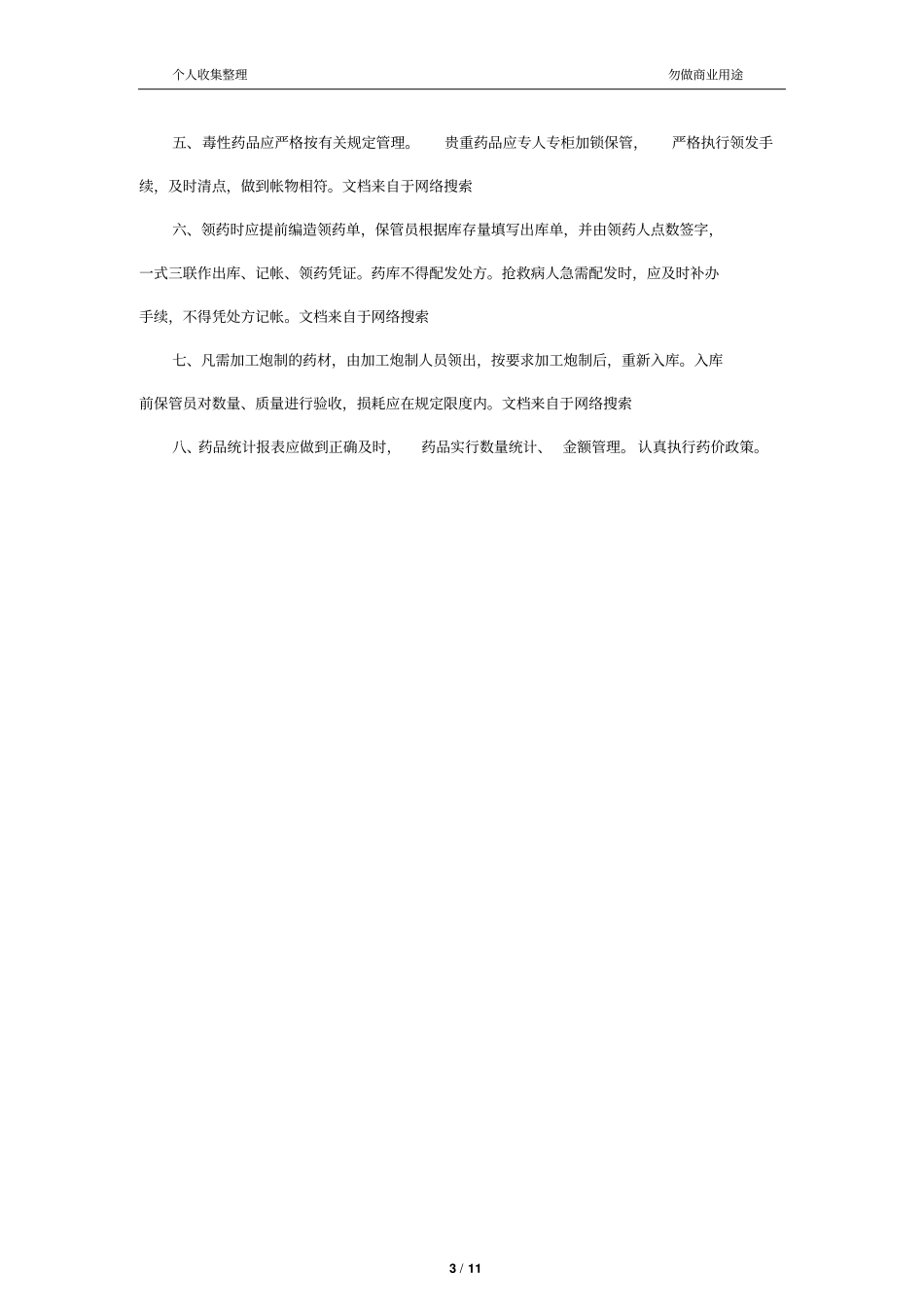 个人收集整理　　　　　　　　　　　　　　　　　　　　　　　　　　勿做商业用途

五、毒性药品应严格按有关规定管理。　贵重药品应专人专柜加锁保管，　严格执行领发手续，及时清点，做到帐物相符。文档来自于网络搜索

六、领药时应提前编造领药单，保管员根据库存量填写出库单，并由领药人点数签字，一式三联作出库、记帐、领药凭证。药库不得配发处方。抢救病人急需配发时，应及时补办手续，不得凭处方记帐。文档来自于网络搜索

七、凡需加工炮制的药材，由加工炮制人员领出，按要求加工炮制后，重新入库。入库前保管员对数量、质量进行验收，损耗应在规定限度内。文档来自于网络搜索

八、药品统计报表应做到正确及时，　药品实行数量统计、　金额管理。认真执行药价政策。

3 / 11